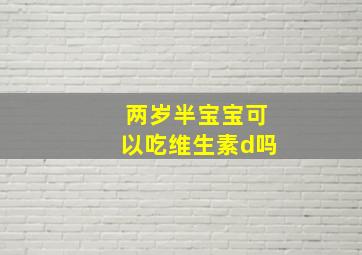 两岁半宝宝可以吃维生素d吗